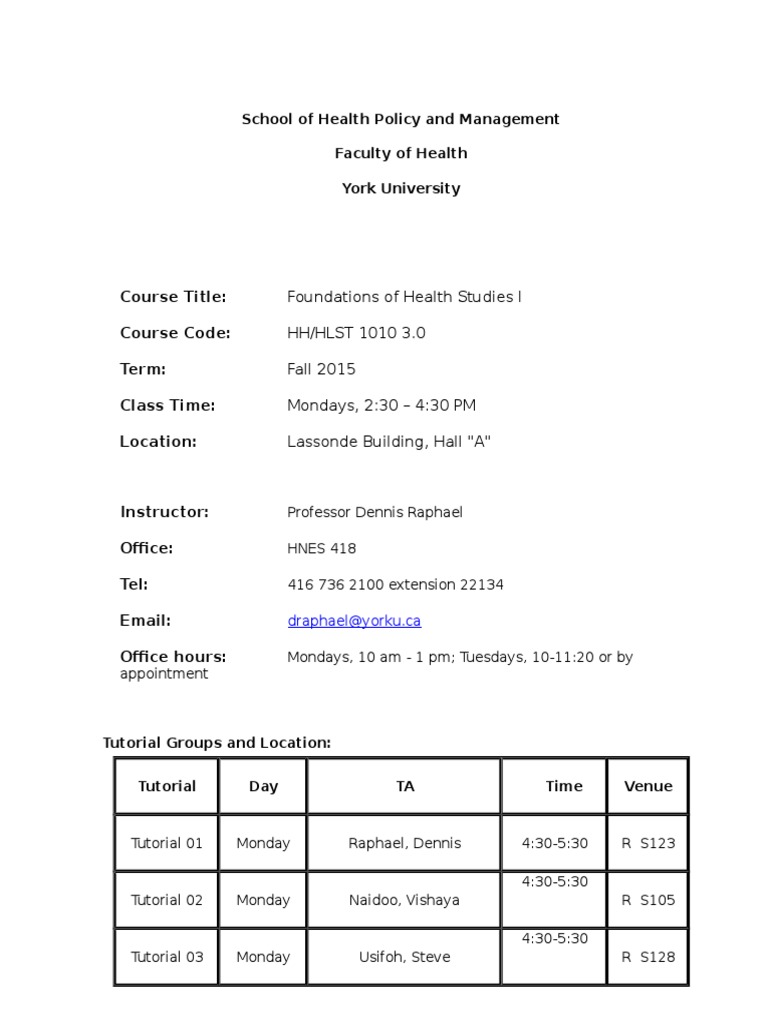 School of Health Policy and Management

Faculty of Health

York University

Course Title: Foundations of Health Studies I

Course Code: HH/HLST 1010 3.0

Term: Fall 2015

Class Time: Mondays, 2:30 – 4:30 PM

Location: Lassonde Building, Hall "A"

Instructor: Professor Dennis Raphael

Office: HNES 418

Tel: 416 736 2100 extension 22134

Email: draphael@yorku.ca

Office hours: Mondays, 10 am - 1 pm; Tuesdays, 10-11:20 or by appointment

Tutorial Groups and Location:

| Tutorial | Day | TA | Time | Venue |
|---|---|---|---|---|
| Tutorial 01 | Monday | Raphael, Dennis | 4:30-5:30 | R S123 |
| Tutorial 02 | Monday | Naidoo, Vishaya | 4:30-5:30 | R S105 |
| Tutorial 03 | Monday | Usifoh, Steve | 4:30-5:30 | R S128 |